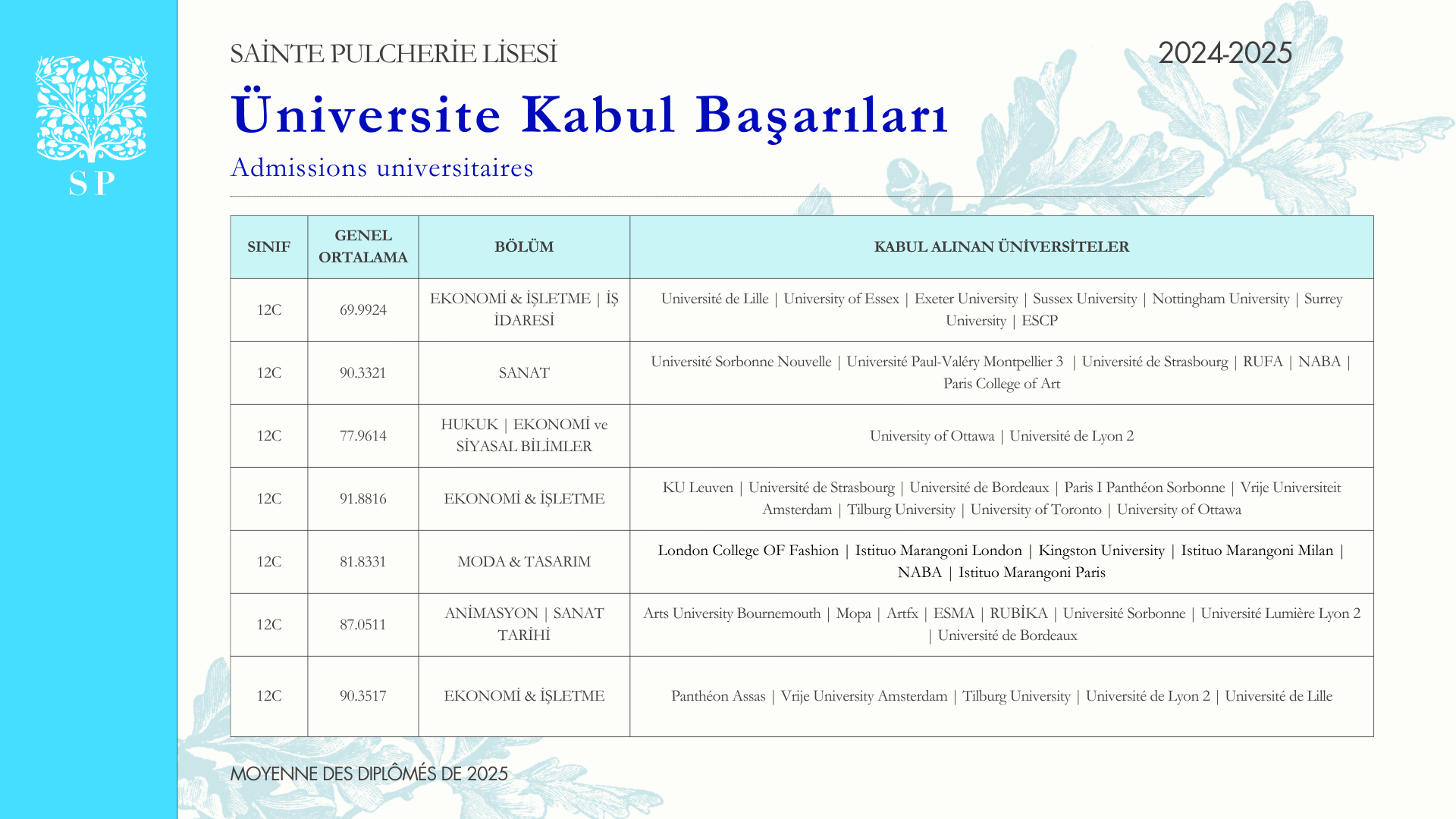 SP

SAİNTE PULCHERİE LİSESİ

2024-2025

Üniversite Kabul Başarıları

Admissions universitaires

| SINIF | GENEL ORTALAMA | BÖLÜM | KABUL ALINAN ÜNİVERSİTELER |
|---|---|---|---|
| 12C | 69.9924 | EKONOMİ & İŞLETME \| İŞ İDARESİ | Université de Lille \| University of Essex \| Exeter University \| Sussex University \| Nottingham University \| Surrey University \| ESCP |
| 12C | 90.3321 | SANAT | Université Sorbonne Nouvelle \| Université Paul-Valéry Montpellier 3 \| Université de Strasbourg \| RUFA \| NABA \| Paris College of Art |
| 12C | 77.9614 | HUKUK \| EKONOMİ ve SİYASAL BİLİMLER | University of Ottawa \| Université de Lyon 2 |
| 12C | 91.8816 | EKONOMİ & İŞLETME | KU Leuven \| Université de Strasbourg \| Université de Bordeaux \| Paris I Panthéon Sorbonne \| Vrije Universiteit Amsterdam \| Tilburg University \| University of Toronto \| University of Ottawa |
| 12C | 81.8331 | MODA & TASARIM | London College OF Fashion \| Istituo Marangoni London \| Kingston University \| Istituo Marangoni Milan \| NABA \| Istituo Marangoni Paris |
| 12C | 87.0511 | ANİMASYON \| SANAT TARİHİ | Arts University Bournemouth \| Mopa \| Artfx \| ESMA \| RUBİKA \| Université Sorbonne \| Université Lumière Lyon 2 \| Université de Bordeaux |
| 12C | 90.3517 | EKONOMİ & İŞLETME | Panthéon Assas \| Vrije University Amsterdam \| Tilburg University \| Université de Lyon 2 \| Université de Lille |

MOYENNE DES DIPLÔMÉS DE 2025